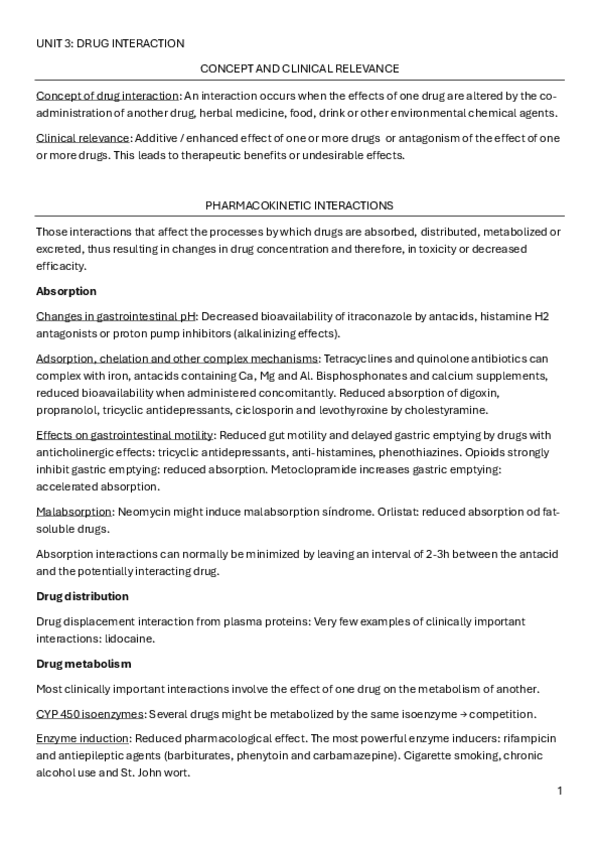 UNIT 3: DRUG INTERACTION

CONCEPT AND CLINICAL RELEVANCE

Concept of drug interaction: An interaction occurs when the effects of one drug are altered by the co-administration of another drug, herbal medicine, food, drink or other environmental chemical agents.

Clinical relevance: Additive / enhanced effect of one or more drugs or antagonism of the effect of one or more drugs. This leads to therapeutic benefits or undesirable effects.

PHARMACOKINETIC INTERACTIONS

Those interactions that affect the processes by which drugs are absorbed, distributed, metabolized or excreted, thus resulting in changes in drug concentration and therefore, in toxicity or decreased efficacity.

Absorption

Changes in gastrointestinal pH: Decreased bioavailability of itraconazole by antacids, histamine H2 antagonists or proton pump inhibitors (alkalinizing effects).

Adsorption, chelation and other complex mechanisms: Tetracyclines and quinolone antibiotics can complex with iron, antacids containing Ca, Mg and Al. Bisphosphonates and calcium supplements, reduced bioavailability when administered concomitantly. Reduced absorption of digoxin, propranolol, tricyclic antidepressants, ciclosporin and levothyroxine by cholestyramine.

Effects on gastrointestinal motility: Reduced gut motility and delayed gastric emptying by drugs with anticholinergic effects: tricyclic antidepressants, anti-histamines, phenothiazines. Opioids strongly inhibit gastric emptying: reduced absorption. Metoclopramide increases gastric emptying: accelerated absorption.

Malabsorption: Neomycin might induce malabsorption síndrome. Orlistat: reduced absorption od fat-soluble drugs.

Absorption interactions can normally be minimized by leaving an interval of 2-3h between the antacid and the potentially interacting drug.

Drug distribution

Drug displacement interaction from plasma proteins: Very few examples of clinically important interactions: lidocaine.

Drug metabolism

Most clinically important interactions involve the effect of one drug on the metabolism of another.

CYP 450 isoenzymes: Several drugs might be metabolized by the same isoenzyme → competition.

Enzyme induction: Reduced pharmacological effect. The most powerful enzyme inducers: rifampicin and antiepileptic agents (barbiturates, phenytoin and carbamazepine). Cigarette smoking, chronic alcohol use and St. John wort.

1